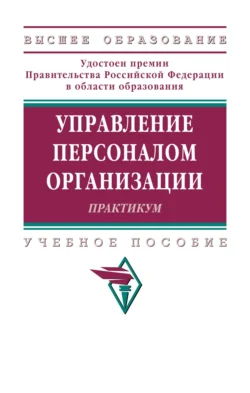 ВЫСШЕЕ ОБРАЗОВАНИЕ

Удостоен премии
Правительства Российской Федерации
в области образования

УПРАВЛЕНИЕ
ПЕРСОНАЛОМ
ОРГАНИЗАЦИИ

ПРАКТИКУМ

УЧЕБНОЕ ПОСОБИЕ